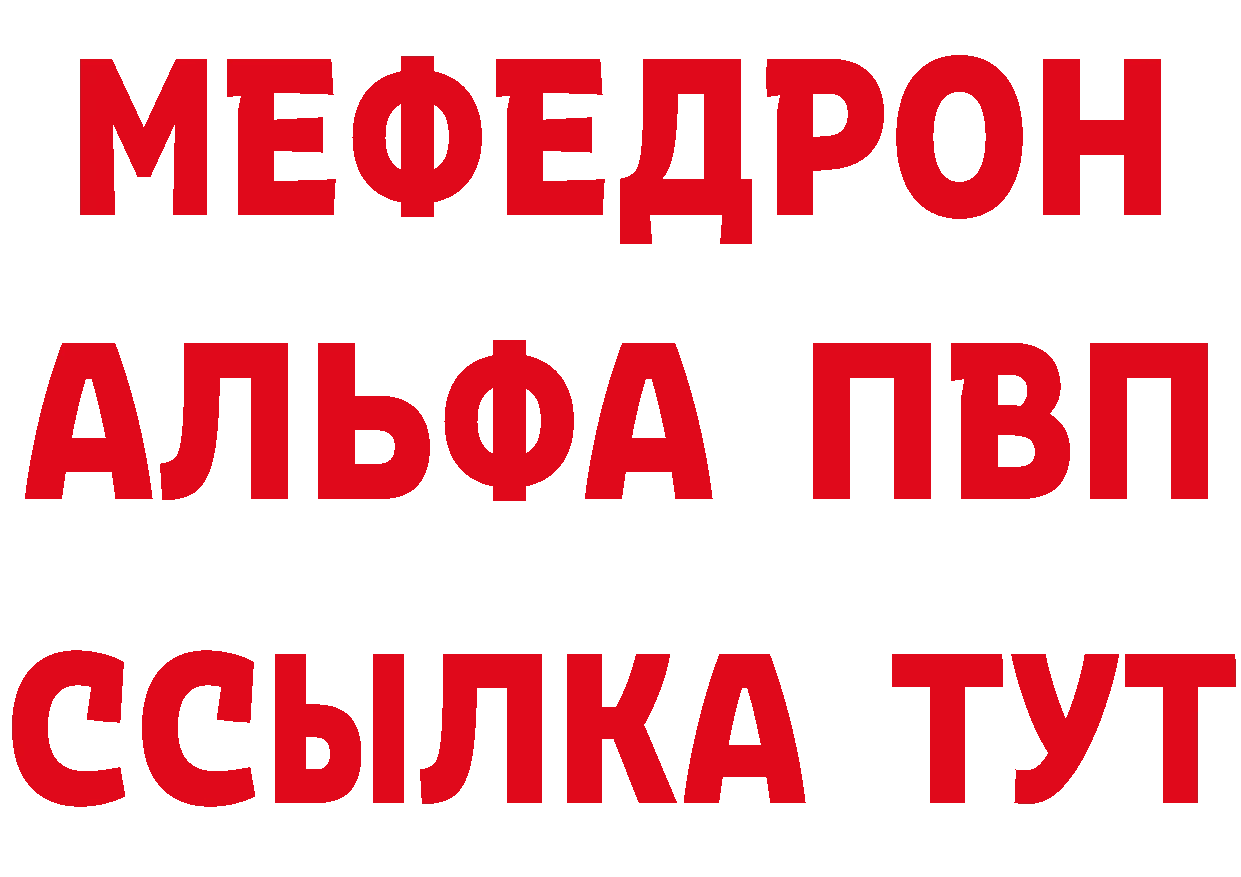 МЕФЕДРОН
АЛЬФА ПВП
ССЫЛКА ТУТ